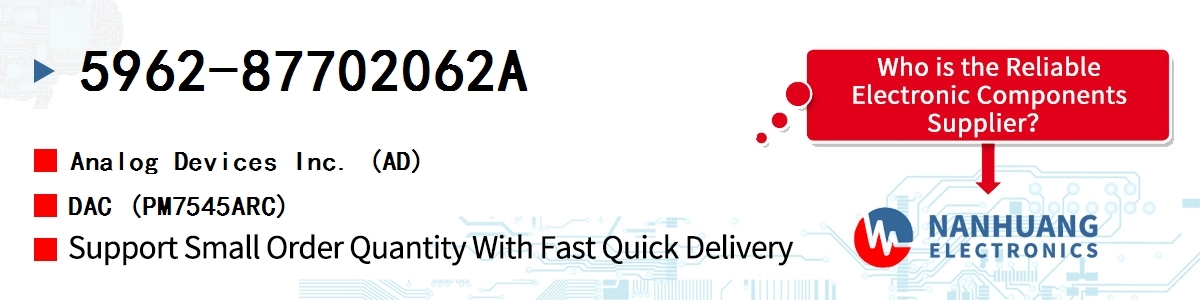 5962-87702062A

Analog Devices Inc. (AD)

DAC (PM7545ARC)

Support Small Order Quantity With Fast Quick Delivery

Who is the Reliable Electronic Components Supplier?

NANHUANG ELECTRONICS